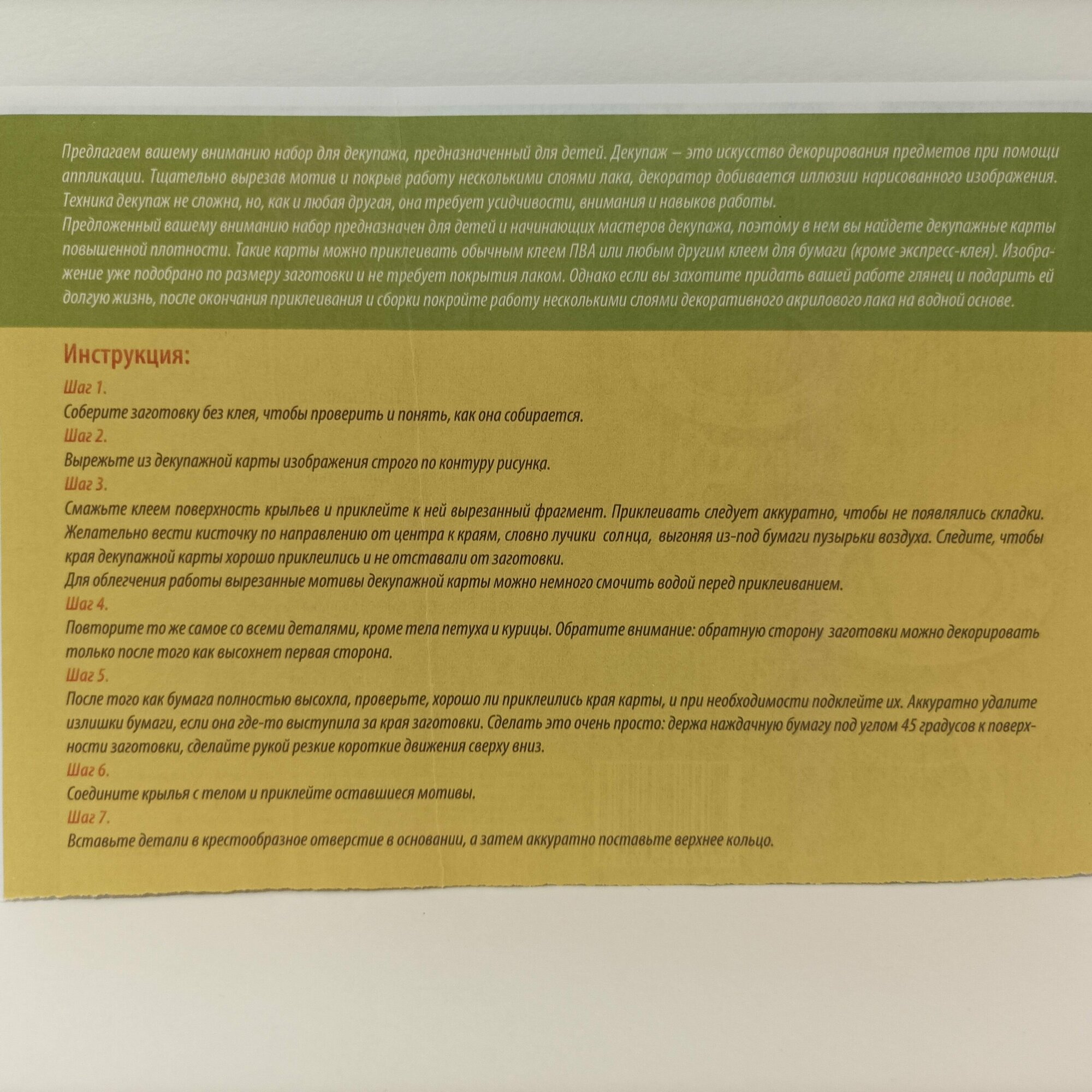 Предлагаем вашему вниманию набор для декупажа, предназначенный для детей. Декупаж – это искусство декорирования предметов при помощи аппликации. Тщательно вырезав мотив и покрыв работу несколькими слоями лака, декоратор добивается иллюзии нарисованного изображения. Техника декупаж не сложна, но, как и любая другая, она требует усидчивости, внимания и навыков работы.

Предложенный вашему вниманию набор предназначен для детей и начинающих мастеров декупажа, поэтому в нем вы найдете декупажные карты повышенной плотности. Такие карты можно приклеивать обычным клеем ПВА или любым другим клеем для бумаги (кроме экспресс-клея). Изображение уже подобрано по размеру заготовки и не требует покрытия лаком. Однако если вы захотите придать вашей работе глянец и подарить ей долгую жизнь, после окончания приклеивания и сборки покройте работу несколькими слоями декоративного акрилового лака на водной основе.

Инструкция:

Шаг 1.
Соберите заготовку без клея, чтобы проверить и понять, как она собирается.

Шаг 2.
Вырежьте из декупажной карты изображения строго по контуру рисунка.

Шаг 3.
Смажьте клеем поверхность крыльев и приклейте к ней вырезанный фрагмент. Приклеивать следует аккуратно, чтобы не появлялись складки. Желательно вести кисточку по направлению от центра к краям, словно лучики солнца, выгоняя из-под бумаги пузырьки воздуха. Следите, чтобы края декупажной карты хорошо приклеились и не отставали от заготовки.
Для облегчения работы вырезанные мотивы декупажной карты можно немного смочить водой перед приклеиванием.

Шаг 4.
Повторите то же самое со всеми деталями, кроме тела петуха и курицы. Обратите внимание: обратную сторону заготовки можно декорировать только после того как высохнет первая сторона.

Шаг 5.
После того как бумага полностью высохла, проверьте, хорошо ли приклеились края карты, и при необходимости подклейте их. Аккуратно удалите излишки бумаги, если она где-то выступила за края заготовки. Сделать это очень просто: держа наждачную бумагу под углом 45 градусов к поверхности заготовки, сделайте рукой резкие короткие движения сверху вниз.

Шаг 6.
Соедините крылья с телом и приклейте оставшиеся мотивы.

Шаг 7.
Вставьте детали в крестообразное отверстие в основании, а затем аккуратно поставьте верхнее кольцо.